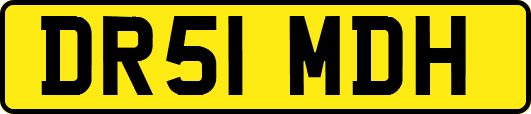 DR51 MDH